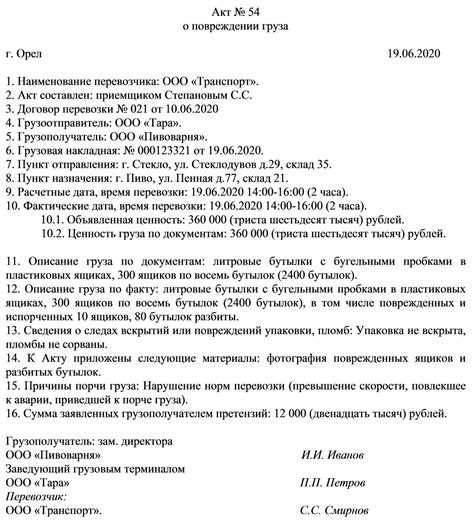 Акт № 54
о повреждении груза

г. Орел 19.06.2020

1. Наименование перевозчика: ООО «Транспорт».
2. Акт составлен: приемщиком Степановым С.С.
3. Договор перевозки № 021 от 10.06.2020
4. Грузоотправитель: ООО «Тара».
5. Грузополучатель: ООО «Пивоварня».
6. Грузовая накладная: № 000123321 от 19.06.2020.
7. Пункт отправления: г. Стекло, ул. Стеклодувов д.29, склад 35.
8. Пункт назначения: г. Пиво, ул. Пенная д.77, склад 21.
9. Расчетные дата, время перевозки: 19.06.2020 14:00-16:00 (2 часа).
10. Фактические дата, время перевозки: 19.06.2020 14:00-16:00 (2 часа).
10.1. Объявленная ценность: 360 000 (триста шестьдесят тысяч) рублей.
10.2. Ценность груза по документам: 360 000 (триста шестьдесят тысяч) рублей.

11. Описание груза по документам: литровые бутылки с бугельными пробками в пластиковых ящиках, 300 ящиков по восемь бутылок (2400 бутылок).
12. Описание груза по факту: литровые бутылки с бугельными пробками в пластиковых ящиках, 300 ящиков по восемь бутылок (2400 бутылок), в том числе поврежденных и испорченных 10 ящиков, 80 бутылок разбиты.
13. Сведения о следах вскрытий или повреждений упаковки, пломб: Упаковка не вскрыта, пломбы не сорваны.
14. К Акту приложены следующие материалы: фотография поврежденных ящиков и разбитых бутылок.
15. Причины порчи груза: Нарушение норм перевозки (превышение скорости, повлекшее к аварии, приведшей к порче груза).
16. Сумма заявленных грузополучателем претензий: 12 000 (двенадцать тысяч) рублей.

Грузополучатель: зам. директора
ООО «Пивоварня» И.И. Иванов
Заведующий грузовым терминалом
ООО «Тара» П.П. Петров
Перевозчик:
ООО «Транспорт». С.С. Смирнов